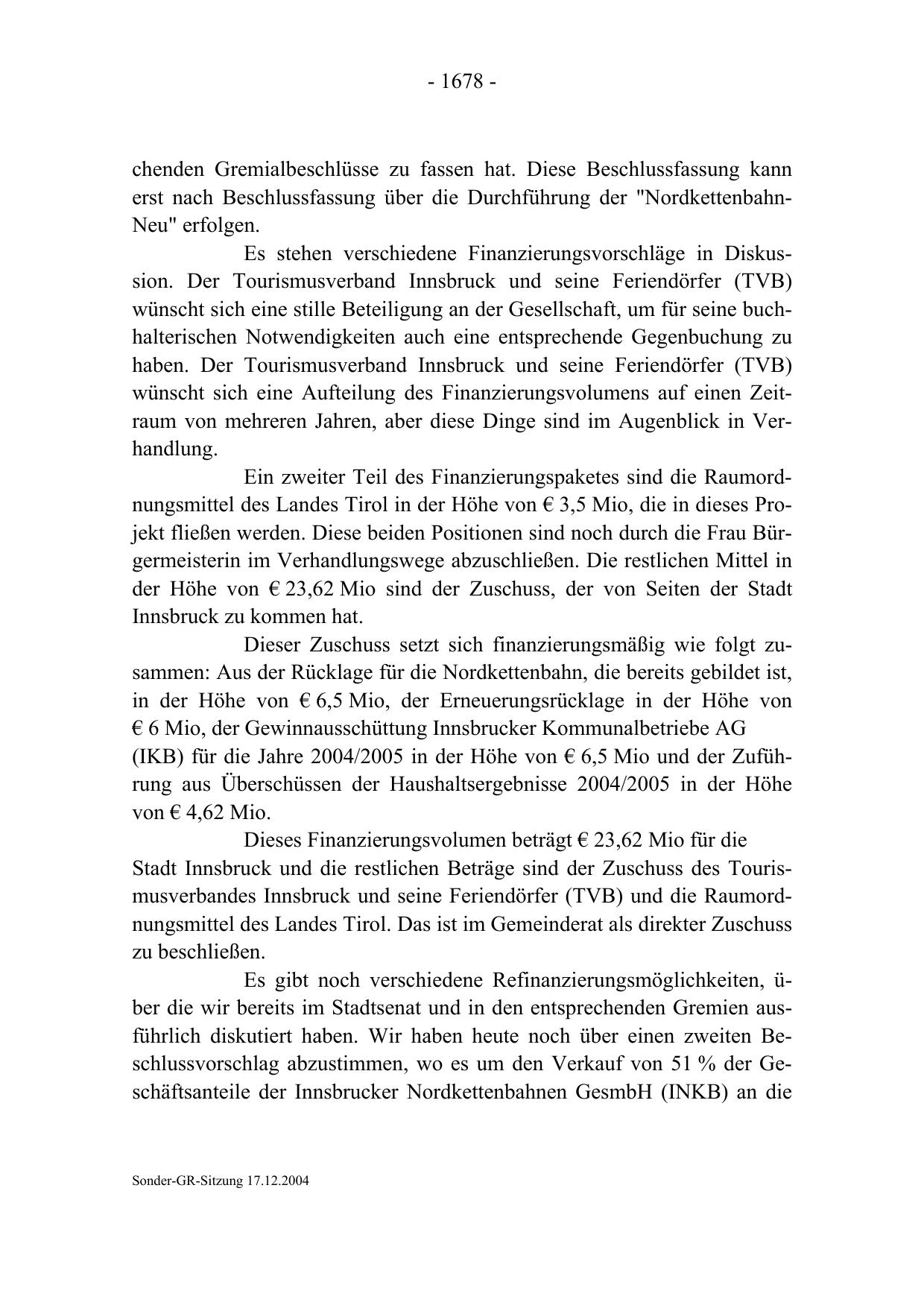 - 1678 -

chenden Gremialbeschlüsse zu fassen hat. Diese Beschlussfassung kann erst nach Beschlussfassung über die Durchführung der "Nordkettenbahn-Neu" erfolgen.

Es stehen verschiedene Finanzierungsvorschläge in Diskussion. Der Tourismusverband Innsbruck und seine Feriendörfer (TVB) wünscht sich eine stille Beteiligung an der Gesellschaft, um für seine buchhalterischen Notwendigkeiten auch eine entsprechende Gegenbuchung zu haben. Der Tourismusverband Innsbruck und seine Feriendörfer (TVB) wünscht sich eine Aufteilung des Finanzierungsvolumens auf einen Zeitraum von mehreren Jahren, aber diese Dinge sind im Augenblick in Verhandlung.

Ein zweiter Teil des Finanzierungspaketes sind die Raumordnungsmittel des Landes Tirol in der Höhe von € 3,5 Mio, die in dieses Projekt fließen werden. Diese beiden Positionen sind noch durch die Frau Bürgermeisterin im Verhandlungswege abzuschließen. Die restlichen Mittel in der Höhe von € 23,62 Mio sind der Zuschuss, der von Seiten der Stadt Innsbruck zu kommen hat.

Dieser Zuschuss setzt sich finanzierungsmäßig wie folgt zusammen: Aus der Rücklage für die Nordkettenbahn, die bereits gebildet ist, in der Höhe von € 6,5 Mio, der Erneuerungsrücklage in der Höhe von € 6 Mio, der Gewinnausschüttung Innsbrucker Kommunalbetriebe AG (IKB) für die Jahre 2004/2005 in der Höhe von € 6,5 Mio und der Zuführung aus Überschüssen der Haushaltsergebnisse 2004/2005 in der Höhe von € 4,62 Mio.

Dieses Finanzierungsvolumen beträgt € 23,62 Mio für die Stadt Innsbruck und die restlichen Beträge sind der Zuschuss des Tourismusverbandes Innsbruck und seine Feriendörfer (TVB) und die Raumordnungsmittel des Landes Tirol. Das ist im Gemeinderat als direkter Zuschuss zu beschließen.

Es gibt noch verschiedene Refinanzierungsmöglichkeiten, über die wir bereits im Stadtsenat und in den entsprechenden Gremien ausführlich diskutiert haben. Wir haben heute noch über einen zweiten Beschlussvorschlag abzustimmen, wo es um den Verkauf von 51 % der Geschäftsanteile der Innsbrucker Nordkettenbahnen GesmbH (INKB) an die

Sonder-GR-Sitzung 17.12.2004